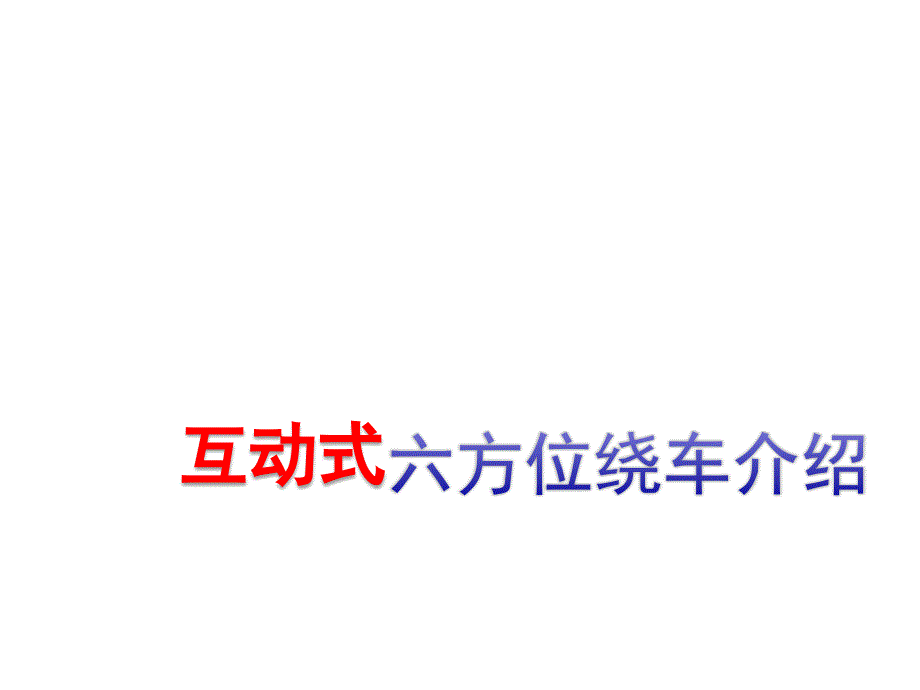 互动式六方位绕车介绍